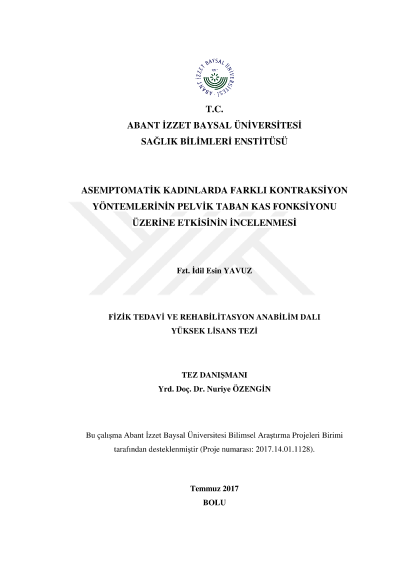 İZZET BAYSAL ÜNİVERSİTESİ

T.C.
ABANT İZZET BAYSAL ÜNİVERSİTESİ
SAĞLIK BİLİMLERİ ENSTİTÜSÜ

ASEMPTOMATİK KADINLARDA FARKLI KONTRAKSİYON YÖNTEMLERİNİN PELVİK TABAN KAS FONKSİYONU ÜZERİNE ETKİSİNİN İNCELENMESİ

Fzt. İdil Esin YAVUZ

FİZİK TEDAVİ VE REHABİLİTASYON ANABİLİM DALI
YÜKSEK LİSANS TEZİ

TEZ DANIŞMANI
Yrd. Doç. Dr. Nuriye ÖZENGİN

Bu çalışma Abant İzzet Baysal Üniversitesi Bilimsel Araştırma Projeleri Birimi tarafından desteklenmiştir (Proje numarası: 2017.14.01.1128).

Temmuz 2017
BOLU